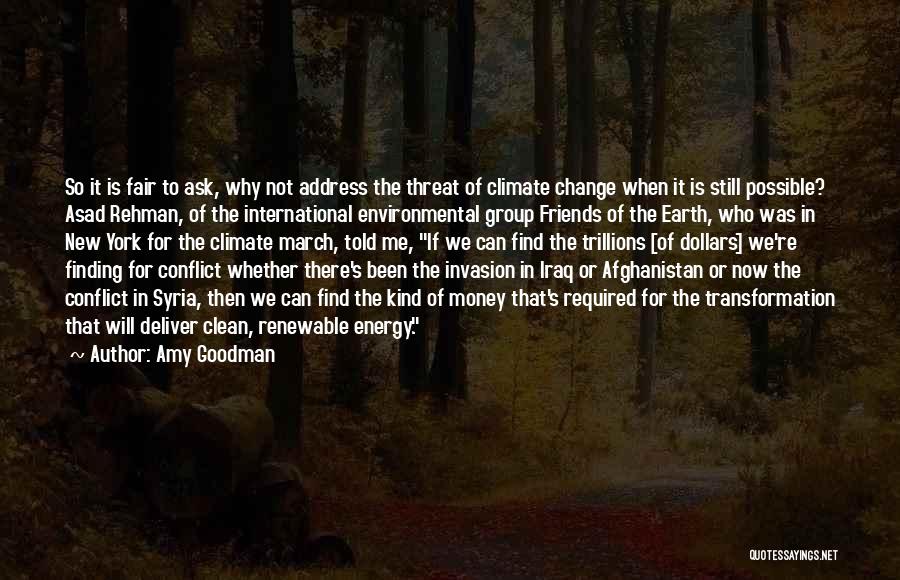 So it is fair to ask, why not address the threat of climate change when it is still possible? Asad Rehman, of the international environmental group Friends of the Earth, who was in New York for the climate march, told me, "If we can find the trillions [of dollars] we're finding for conflict whether there's been the invasion in Iraq or Afghanistan or now the conflict in Syria, then we can find the kind of money that's required for the transformation that will deliver clean, renewable energy."

~ Author: Amy Goodman

QUOTESSAYINGS.NET